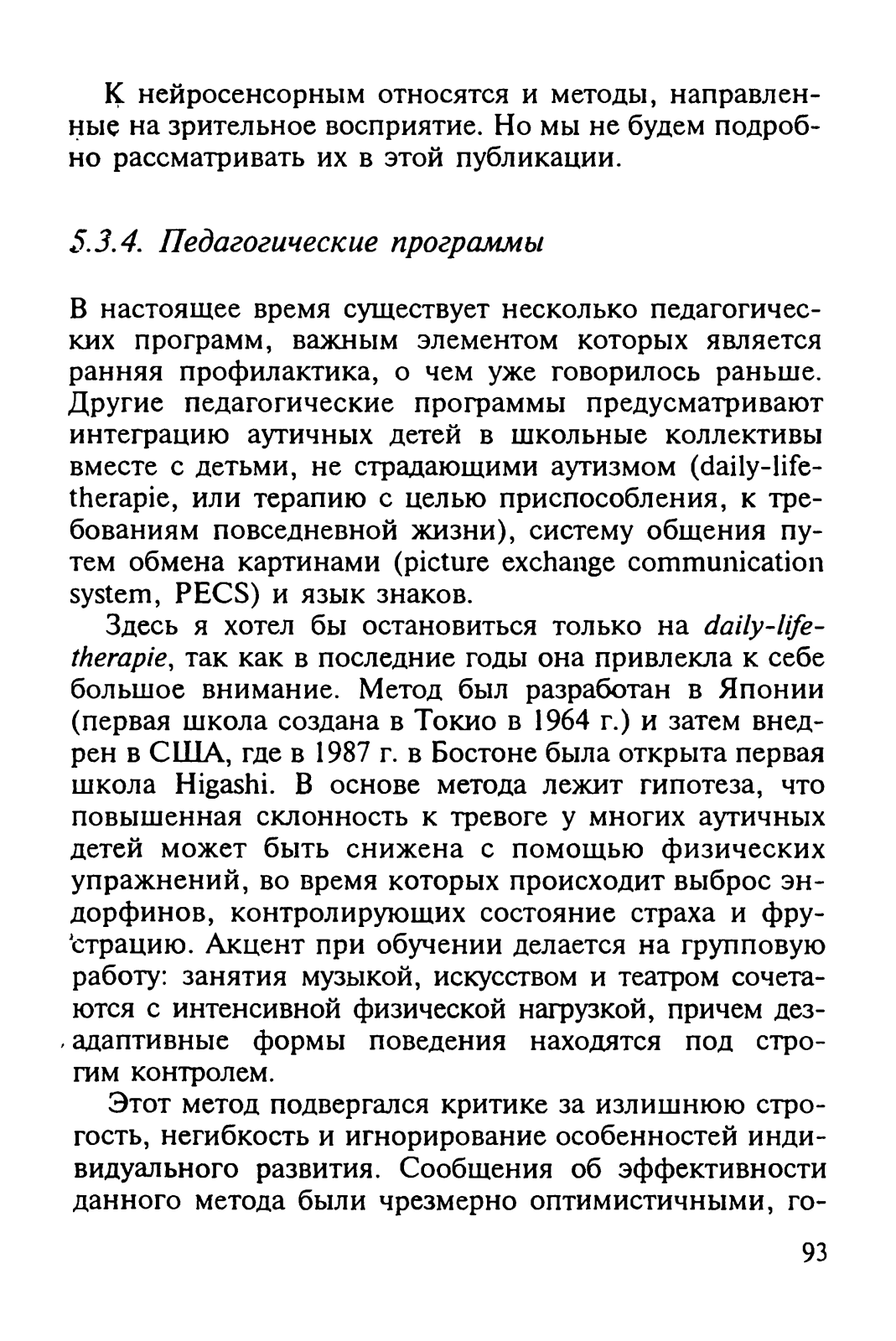 К нейросенсорным относятся и методы, направленные на зрительное восприятие. Но мы не будем подробно рассматривать их в этой публикации.

5.3.4. Педагогические программы

В настоящее время существует несколько педагогических программ, важным элементом которых является ранняя профилактика, о чем уже говорилось раньше. Другие педагогические программы предусматривают интеграцию аутичных детей в школьные коллективы вместе с детьми, не страдающими аутизмом (daily-life-therapie, или терапию с целью приспособления, к требованиям повседневной жизни), систему общения путем обмена картинами (picture exchange communication system, PECS) и язык знаков.

Здесь я хотел бы остановиться только на daily-life-therapie, так как в последние годы она привлекла к себе большое внимание. Метод был разработан в Японии (первая школа создана в Токио в 1964 г.) и затем внедрен в США, где в 1987 г. в Бостоне была открыта первая школа Higashi. В основе метода лежит гипотеза, что повышенная склонность к тревоге у многих аутичных детей может быть снижена с помощью физических упражнений, во время которых происходит выброс эндорфинов, контролирующих состояние страха и фрустрацию. Акцент при обучении делается на групповую работу: занятия музыкой, искусством и театром сочетаются с интенсивной физической нагрузкой, причем дезадаптивные формы поведения находятся под строгим контролем.

Этот метод подвергался критике за излишнюю строгость, негибкость и игнорирование особенностей индивидуального развития. Сообщения об эффективности данного метода были чрезмерно оптимистичными, го-

93